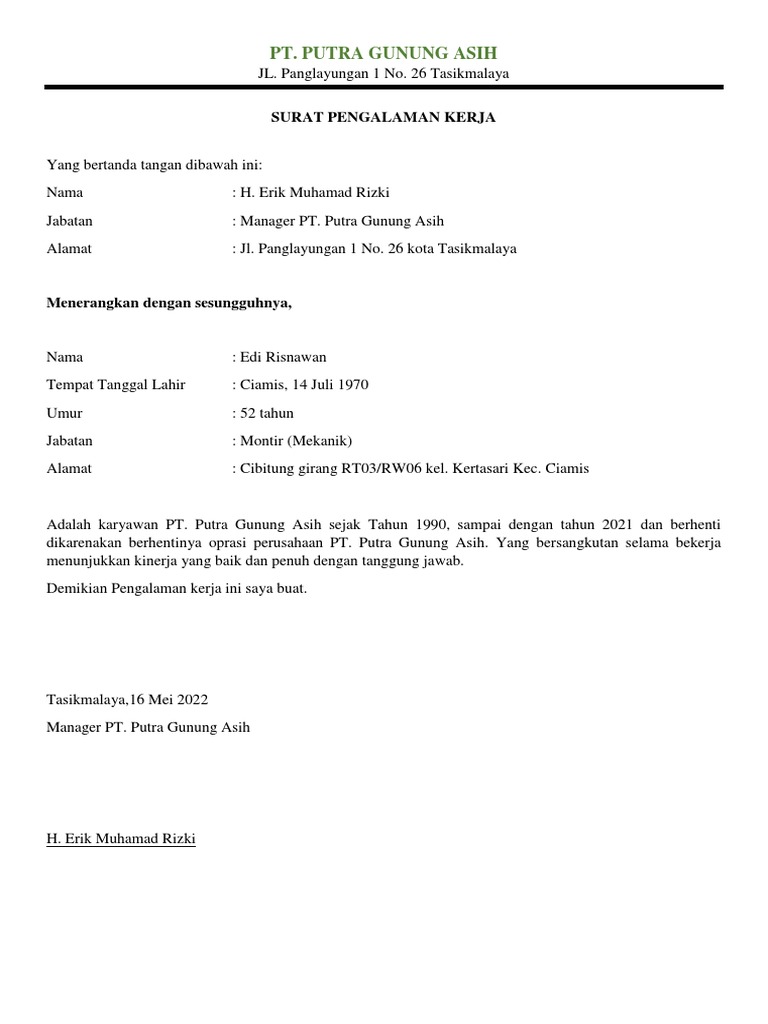 PT. PUTRA GUNUNG ASIH
JL. Panglayungan 1 No. 26 Tasikmalaya

SURAT PENGALAMAN KERJA

Yang bertanda tangan dibawah ini:

Nama : H. Erik Muhamad Rizki
Jabatan : Manager PT. Putra Gunung Asih
Alamat : Jl. Panglayungan 1 No. 26 kota Tasikmalaya

Menerangkan dengan sesungguhnya,

Nama : Edi Risnawan
Tempat Tanggal Lahir : Ciamis, 14 Juli 1970
Umur : 52 tahun
Jabatan : Montir (Mekanik)
Alamat : Cibitung girang RT03/RW06 kel. Kertasari Kec. Ciamis

Adalah karyawan PT. Putra Gunung Asih sejak Tahun 1990, sampai dengan tahun 2021 dan berhenti dikarenakan berhentinya oprasi perusahaan PT. Putra Gunung Asih. Yang bersangkutan selama bekerja menunjukkan kinerja yang baik dan penuh dengan tanggung jawab.

Demikian Pengalaman kerja ini saya buat.

Tasikmalaya,16 Mei 2022
Manager PT. Putra Gunung Asih

H. Erik Muhamad Rizki